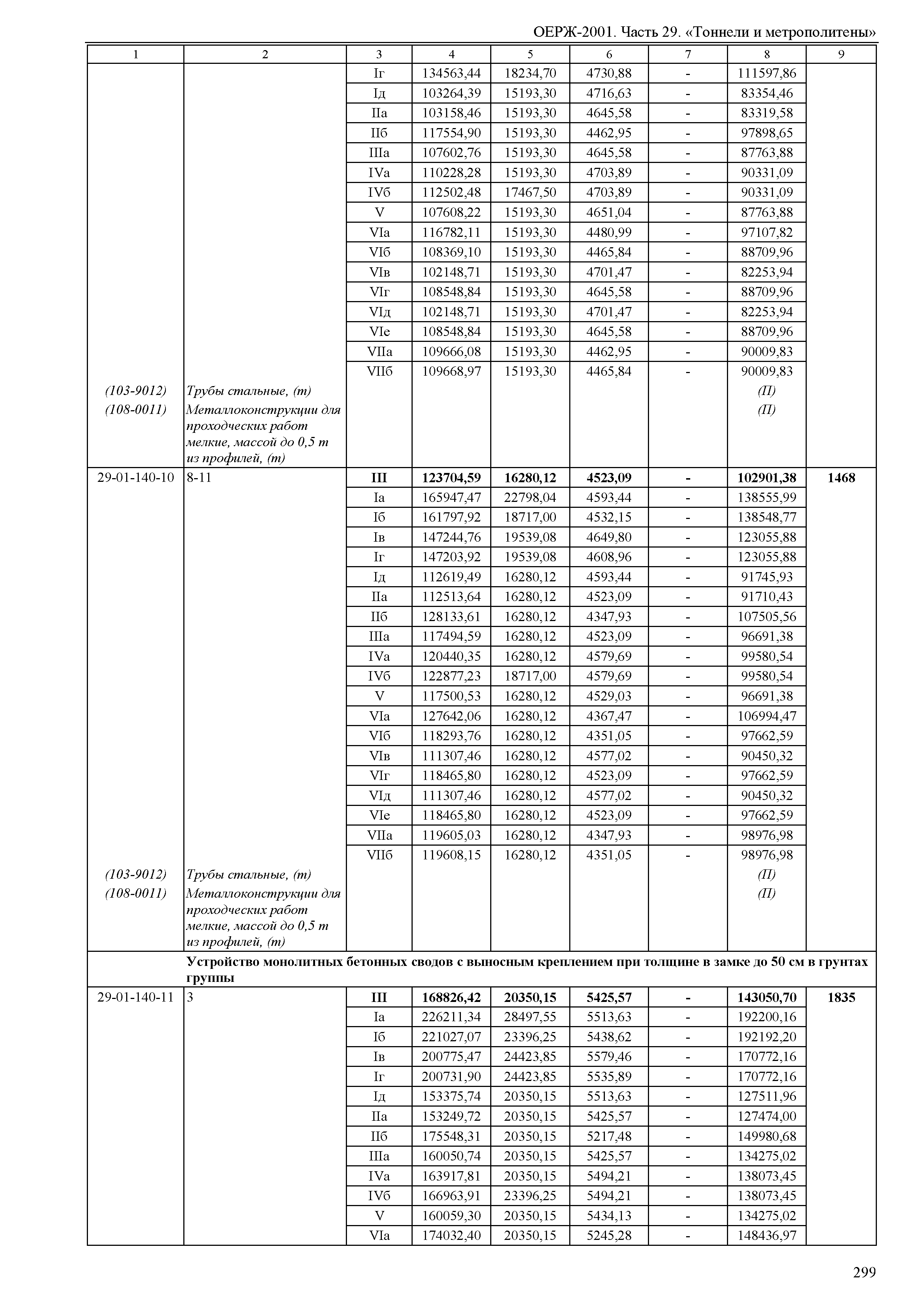 ОЕРЖ-2001. Часть 29. «Тоннели и метрополитены»

| 1 | 2 | 3 | 4 | 5 | 6 | 7 | 8 | 9 |
|---|---|---|---|---|---|---|---|---|
| | | Iг | 134563,44 | 18234,70 | 4730,88 | - | 111597,86 | |
| | | Iд | 103264,39 | 15193,30 | 4716,63 | - | 83354,46 | |
| | | IIа | 103158,46 | 15193,30 | 4645,58 | - | 83319,58 | |
| | | IIб | 117554,90 | 15193,30 | 4462,95 | - | 97898,65 | |
| | | IIIа | 107602,76 | 15193,30 | 4645,58 | - | 87763,88 | |
| | | IVа | 110228,28 | 15193,30 | 4703,89 | - | 90331,09 | |
| | | IVб | 112502,48 | 17467,50 | 4703,89 | - | 90331,09 | |
| | | V | 107608,22 | 15193,30 | 4651,04 | - | 87763,88 | |
| | | VIа | 116782,11 | 15193,30 | 4480,99 | - | 97107,82 | |
| | | VIб | 108369,10 | 15193,30 | 4465,84 | - | 88709,96 | |
| | | VIв | 102148,71 | 15193,30 | 4701,47 | - | 82253,94 | |
| | | VIг | 108548,84 | 15193,30 | 4645,58 | - | 88709,96 | |
| | | VIд | 102148,71 | 15193,30 | 4701,47 | - | 82253,94 | |
| | | VIе | 108548,84 | 15193,30 | 4645,58 | - | 88709,96 | |
| | | VIIа | 109666,08 | 15193,30 | 4462,95 | - | 90009,83 | |
| | | VIIб | 109668,97 | 15193,30 | 4465,84 | - | 90009,83 | |
| (103-9012) | Трубы стальные, (т) | | | | | | (П) | |
| (108-0011) | Металлоконструкции для проходческих работ мелкие, массой до 0,5 т из профилей, (т) | | | | | | (П) | |
| 29-01-140-10 | 8-11 | **III** | **123704,59** | **16280,12** | **4523,09** | **-** | **102901,38** | **1468** |
| | | Iа | 165947,47 | 22798,04 | 4593,44 | - | 138555,99 | |
| | | Iб | 161797,92 | 18717,00 | 4532,15 | - | 138548,77 | |
| | | Iв | 147244,76 | 19539,08 | 4649,80 | - | 123055,88 | |
| | | Iг | 147203,92 | 19539,08 | 4608,96 | - | 123055,88 | |
| | | Iд | 112619,49 | 16280,12 | 4593,44 | - | 91745,93 | |
| | | IIа | 112513,64 | 16280,12 | 4523,09 | - | 91710,43 | |
| | | IIб | 128133,61 | 16280,12 | 4347,93 | - | 107505,56 | |
| | | IIIа | 117494,59 | 16280,12 | 4523,09 | - | 96691,38 | |
| | | IVа | 120440,35 | 16280,12 | 4579,69 | - | 99580,54 | |
| | | IVб | 122877,23 | 18717,00 | 4579,69 | - | 99580,54 | |
| | | V | 117500,53 | 16280,12 | 4529,03 | - | 96691,38 | |
| | | VIа | 127642,06 | 16280,12 | 4367,47 | - | 106994,47 | |
| | | VIб | 118293,76 | 16280,12 | 4351,05 | - | 97662,59 | |
| | | VIв | 111307,46 | 16280,12 | 4577,02 | - | 90450,32 | |
| | | VIг | 118465,80 | 16280,12 | 4523,09 | - | 97662,59 | |
| | | VIд | 111307,46 | 16280,12 | 4577,02 | - | 90450,32 | |
| | | VIе | 118465,80 | 16280,12 | 4523,09 | - | 97662,59 | |
| | | VIIа | 119605,03 | 16280,12 | 4347,93 | - | 98976,98 | |
| | | VIIб | 119608,15 | 16280,12 | 4351,05 | - | 98976,98 | |
| (103-9012) | Трубы стальные, (т) | | | | | | (П) | |
| (108-0011) | Металлоконструкции для проходческих работ мелкие, массой до 0,5 т из профилей, (т) | | | | | | (П) | |
| | **Устройство монолитных бетонных сводов с выносным креплением при толщине в замке до 50 см в грунтах группы** | | | | | | | |
| 29-01-140-11 | 3 | **III** | **168826,42** | **20350,15** | **5425,57** | **-** | **143050,70** | **1835** |
| | | Iа | 226211,34 | 28497,55 | 5513,63 | - | 192200,16 | |
| | | Iб | 221027,07 | 23396,25 | 5438,62 | - | 192192,20 | |
| | | Iв | 200775,47 | 24423,85 | 5579,46 | - | 170772,16 | |
| | | Iг | 200731,90 | 24423,85 | 5535,89 | - | 170772,16 | |
| | | Iд | 153375,74 | 20350,15 | 5513,63 | - | 127511,96 | |
| | | IIа | 153249,72 | 20350,15 | 5425,57 | - | 127474,00 | |
| | | IIб | 175548,31 | 20350,15 | 5217,48 | - | 149980,68 | |
| | | IIIа | 160050,74 | 20350,15 | 5425,57 | - | 134275,02 | |
| | | IVа | 163917,81 | 20350,15 | 5494,21 | - | 138073,45 | |
| | | IVб | 166963,91 | 23396,25 | 5494,21 | - | 138073,45 | |
| | | V | 160059,30 | 20350,15 | 5434,13 | - | 134275,02 | |
| | | VIа | 174032,40 | 20350,15 | 5245,28 | - | 148436,97 | |

299